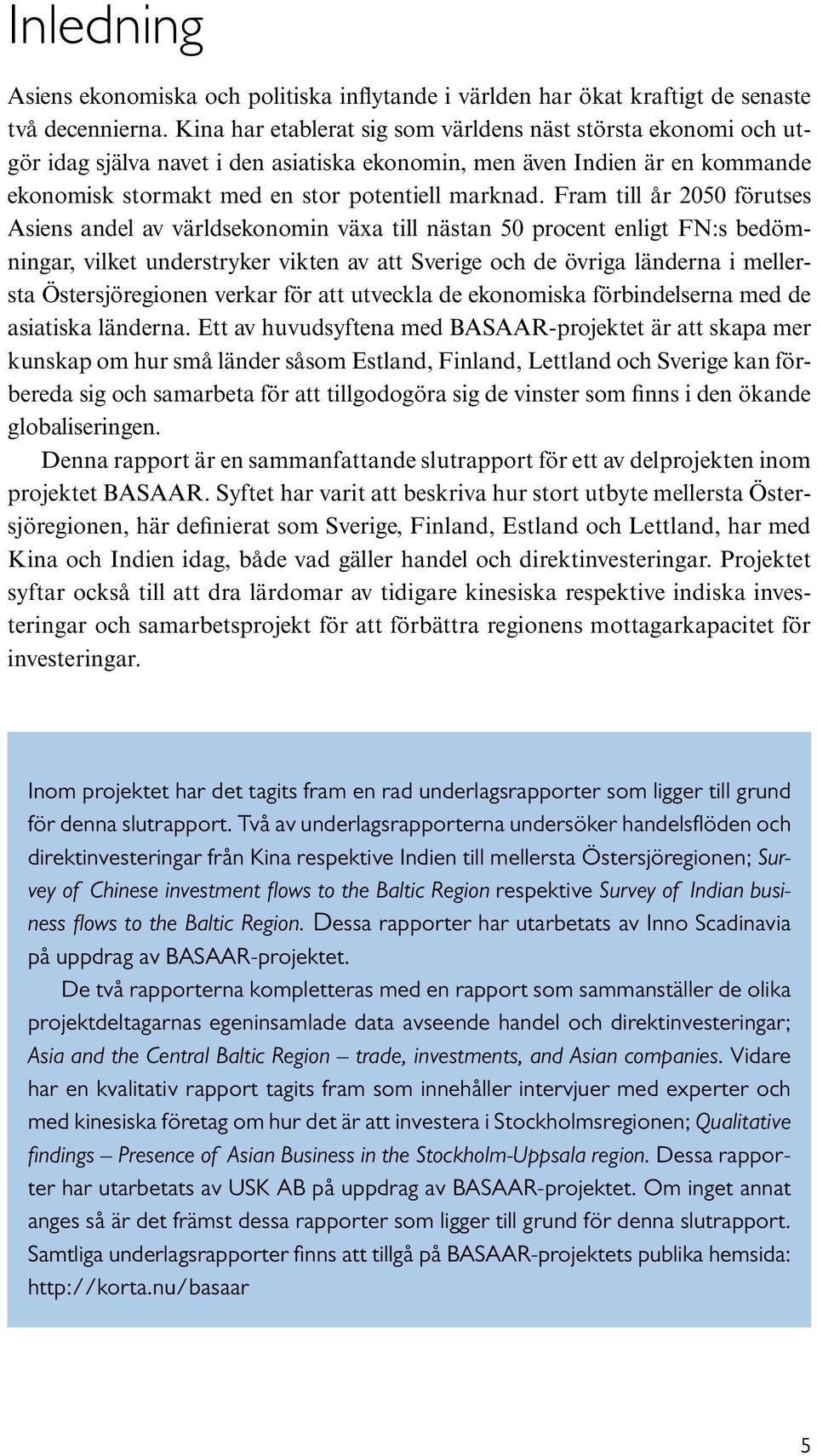 Inledning

Asiens ekonomiska och politiska inflytande i världen har ökat kraftigt de senaste två decennierna. Kina har etablerat sig som världens näst största ekonomi och utgör idag själva navet i den asiatiska ekonomin, men även Indien är en kommande ekonomisk stormakt med en stor potentiell marknad. Fram till år 2050 förutses Asiens andel av världsekonomin växa till nästan 50 procent enligt FN:s bedömningar, vilket understryker vikten av att Sverige och de övriga länderna i mellersta Östersjöregionen verkar för att utveckla de ekonomiska förbindelserna med de asiatiska länderna. Ett av huvudsyftena med BASAAR-projektet är att skapa mer kunskap om hur små länder såsom Estland, Finland, Lettland och Sverige kan förbereda sig och samarbeta för att tillgodogöra sig de vinster som finns i den ökande globaliseringen.

Denna rapport är en sammanfattande slutrapport för ett av delprojekten inom projektet BASAAR. Syftet har varit att beskriva hur stort utbyte mellersta Östersjöregionen, här definierat som Sverige, Finland, Estland och Lettland, har med Kina och Indien idag, både vad gäller handel och direktinvesteringar. Projektet syftar också till att dra lärdomar av tidigare kinesiska respektive indiska investeringar och samarbetsprojekt för att förbättra regionens mottagarkapacitet för investeringar.

Inom projektet har det tagits fram en rad underlagsrapporter som ligger till grund för denna slutrapport. Två av underlagsrapporterna undersöker handelsflöden och direktinvesteringar från Kina respektive Indien till mellersta Östersjöregionen; Survey of Chinese investment flows to the Baltic Region respektive Survey of Indian business flows to the Baltic Region. Dessa rapporter har utarbetats av Inno Scadinavia på uppdrag av BASAAR-projektet.

De två rapporterna kompletteras med en rapport som sammanställer de olika projektdeltagarnas egeninsamlade data avseende handel och direktinvesteringar; Asia and the Central Baltic Region – trade, investments, and Asian companies. Vidare har en kvalitativ rapport tagits fram som innehåller intervjuer med experter och med kinesiska företag om hur det är att investera i Stockholmsregionen; Qualitative findings – Presence of Asian Business in the Stockholm-Uppsala region. Dessa rapporter har utarbetats av USK AB på uppdrag av BASAAR-projektet. Om inget annat anges så är det främst dessa rapporter som ligger till grund för denna slutrapport. Samtliga underlagsrapporter finns att tillgå på BASAAR-projektets publika hemsida: http://korta.nu/basaar

5